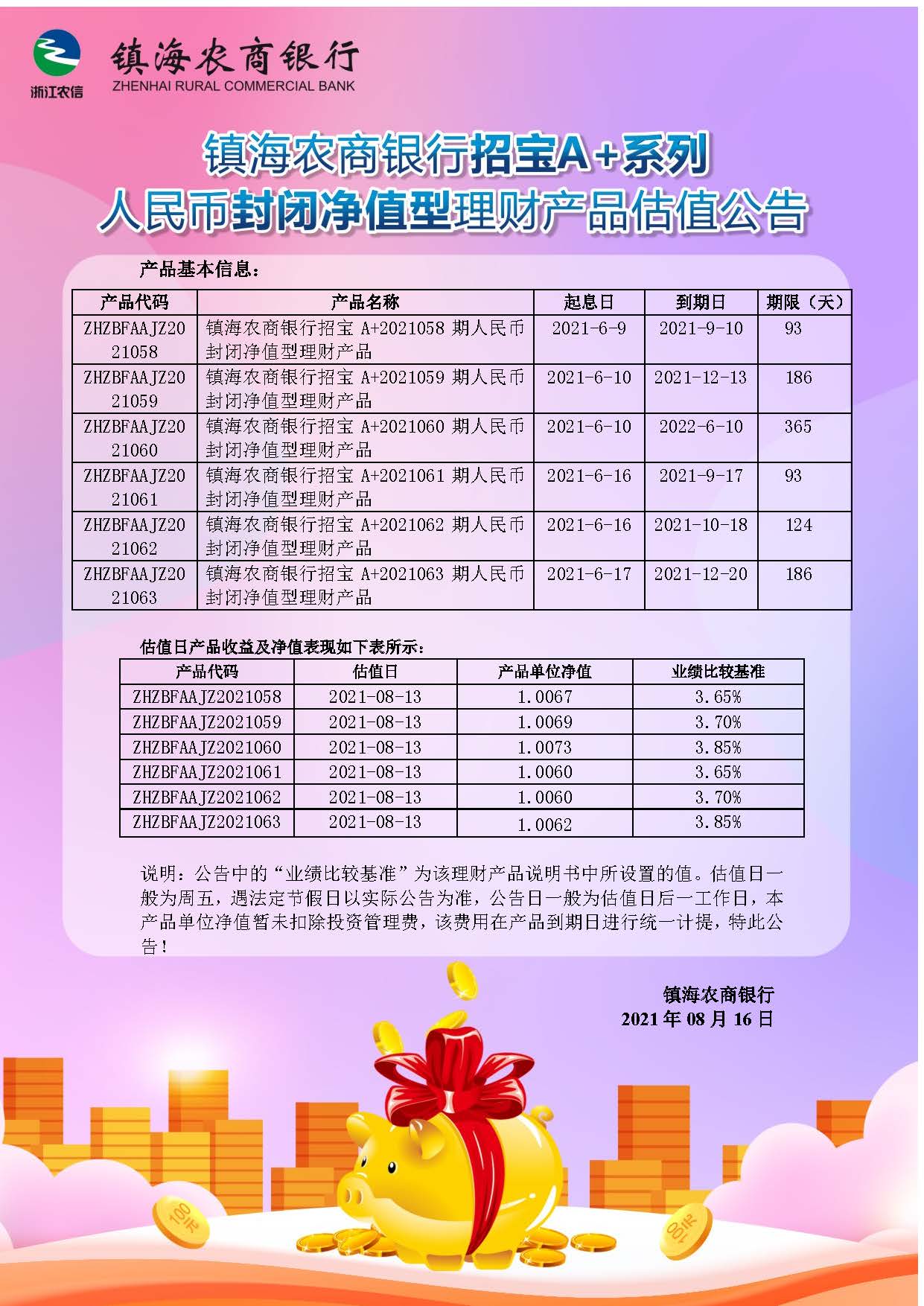 浙江农信

镇海农商银行
ZHENHAI RURAL COMMERCIAL BANK

镇海农商银行招宝A+系列
人民币封闭净值型理财产品估值公告

产品基本信息：

| 产品代码 | 产品名称 | 起息日 | 到期日 | 期限（天） |
|---|---|---|---|---|
| ZHZBFAAJZ2021058 | 镇海农商银行招宝 A+2021058 期人民币封闭净值型理财产品 | 2021-6-9 | 2021-9-10 | 93 |
| ZHZBFAAJZ2021059 | 镇海农商银行招宝 A+2021059 期人民币封闭净值型理财产品 | 2021-6-10 | 2021-12-13 | 186 |
| ZHZBFAAJZ2021060 | 镇海农商银行招宝 A+2021060 期人民币封闭净值型理财产品 | 2021-6-10 | 2022-6-10 | 365 |
| ZHZBFAAJZ2021061 | 镇海农商银行招宝 A+2021061 期人民币封闭净值型理财产品 | 2021-6-16 | 2021-9-17 | 93 |
| ZHZBFAAJZ2021062 | 镇海农商银行招宝 A+2021062 期人民币封闭净值型理财产品 | 2021-6-16 | 2021-10-18 | 124 |
| ZHZBFAAJZ2021063 | 镇海农商银行招宝 A+2021063 期人民币封闭净值型理财产品 | 2021-6-17 | 2021-12-20 | 186 |

估值日产品收益及净值表现如下表所示：

| 产品代码 | 估值日 | 产品单位净值 | 业绩比较基准 |
|---|---|---|---|
| ZHZBFAAJZ2021058 | 2021-08-13 | 1.0067 | 3.65% |
| ZHZBFAAJZ2021059 | 2021-08-13 | 1.0069 | 3.70% |
| ZHZBFAAJZ2021060 | 2021-08-13 | 1.0073 | 3.85% |
| ZHZBFAAJZ2021061 | 2021-08-13 | 1.0060 | 3.65% |
| ZHZBFAAJZ2021062 | 2021-08-13 | 1.0060 | 3.70% |
| ZHZBFAAJZ2021063 | 2021-08-13 | 1.0062 | 3.85% |

说明：公告中的“业绩比较基准”为该理财产品说明书中所设置的值。估值日一般为周五，遇法定节假日以实际公告为准，公告日一般为估值日后一工作日，本产品单位净值暂未扣除投资管理费，该费用在产品到期日进行统一计提，特此公告！

镇海农商银行
2021 年 08 月 16 日

100元
100元